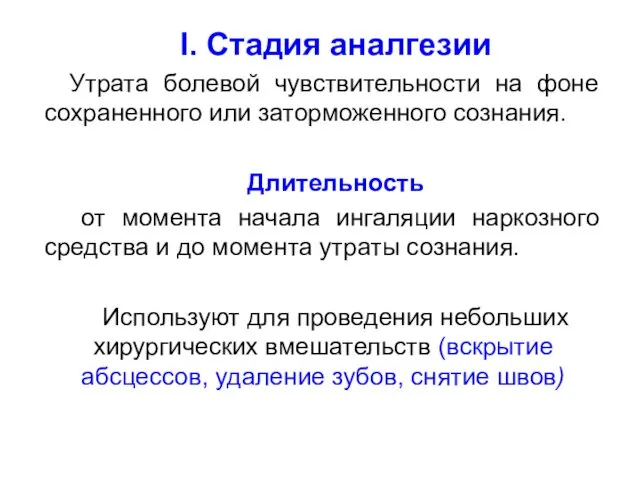 I. Стадия аналгезии

Утрата болевой чувствительности на фоне сохраненного или заторможенного сознания.

Длительность

от момента начала ингаляции наркозного средства и до момента утраты сознания.

Используют для проведения небольших хирургических вмешательств (вскрытие абсцессов, удаление зубов, снятие швов)